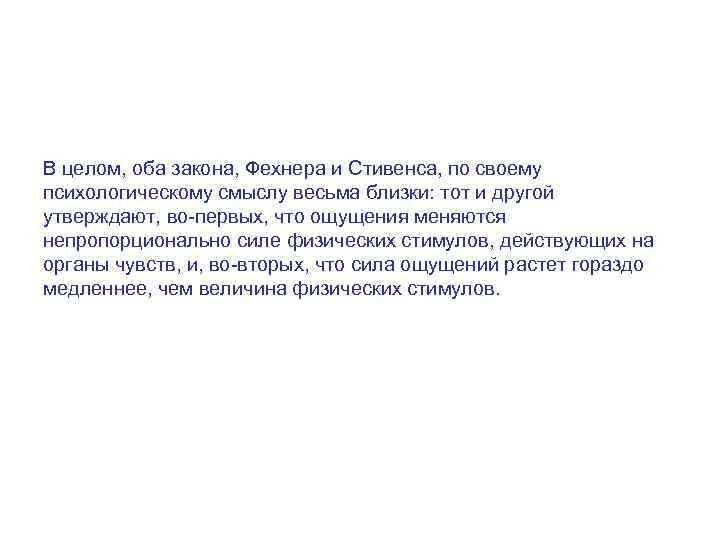 В целом, оба закона, Фехнера и Стивенса, по своему психологическому смыслу весьма близки: тот и другой утверждают, во-первых, что ощущения меняются непропорционально силе физических стимулов, действующих на органы чувств, и, во-вторых, что сила ощущений растет гораздо медленнее, чем величина физических стимулов.